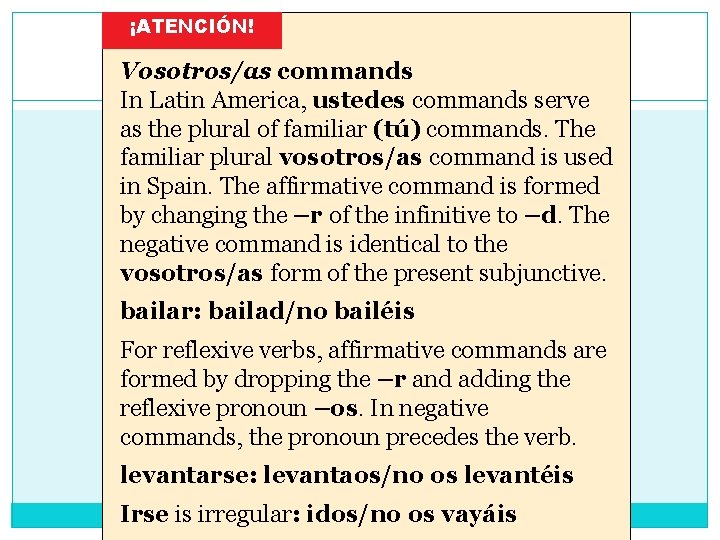 ¡ATENCIÓN!

Vosotros/as commands
In Latin America, ustedes commands serve as the plural of familiar (tú) commands. The familiar plural vosotros/as command is used in Spain. The affirmative command is formed by changing the –r of the infinitive to –d. The negative command is identical to the vosotros/as form of the present subjunctive.

bailar: bailad/no bailéis

For reflexive verbs, affirmative commands are formed by dropping the –r and adding the reflexive pronoun –os. In negative commands, the pronoun precedes the verb.

levantarse: levantaos/no os levantéis

Irse is irregular: idos/no os vayáis